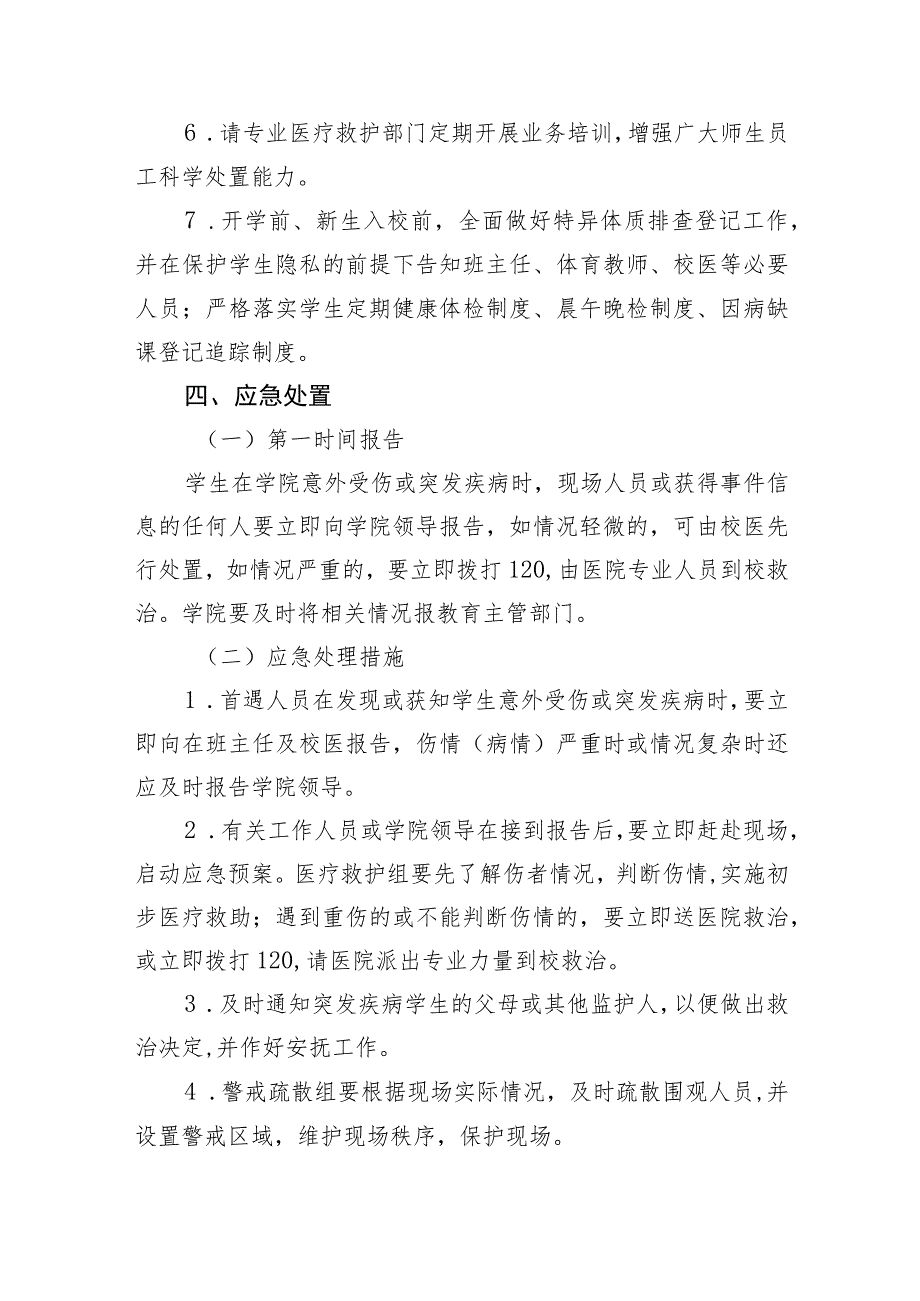 6．请专业医疗救护部门定期开展业务培训，增强广大师生员工科学处置能力。

7．开学前、新生入校前，全面做好特异体质排查登记工作，并在保护学生隐私的前提下告知班主任、体育教师、校医等必要人员；严格落实学生定期健康体检制度、晨午晚检制度、因病缺课登记追踪制度。

四、应急处置

（一）第一时间报告

学生在学院意外受伤或突发疾病时，现场人员或获得事件信息的任何人要立即向学院领导报告，如情况轻微的，可由校医先行处置，如情况严重的，要立即拨打120,由医院专业人员到校救治。学院要及时将相关情况报教育主管部门。

（二）应急处理措施

1．首遇人员在发现或获知学生意外受伤或突发疾病时，要立即向在班主任及校医报告，伤情（病情）严重时或情况复杂时还应及时报告学院领导。

2．有关工作人员或学院领导在接到报告后，要立即赶赴现场，启动应急预案。医疗救护组要先了解伤者情况，判断伤情，实施初步医疗救助；遇到重伤的或不能判断伤情的，要立即送医院救治，或立即拨打120,请医院派出专业力量到校救治。

3．及时通知突发疾病学生的父母或其他监护人，以便做出救治决定，并作好安抚工作。

4．警戒疏散组要根据现场实际情况，及时疏散围观人员，并设置警戒区域，维护现场秩序，保护现场。